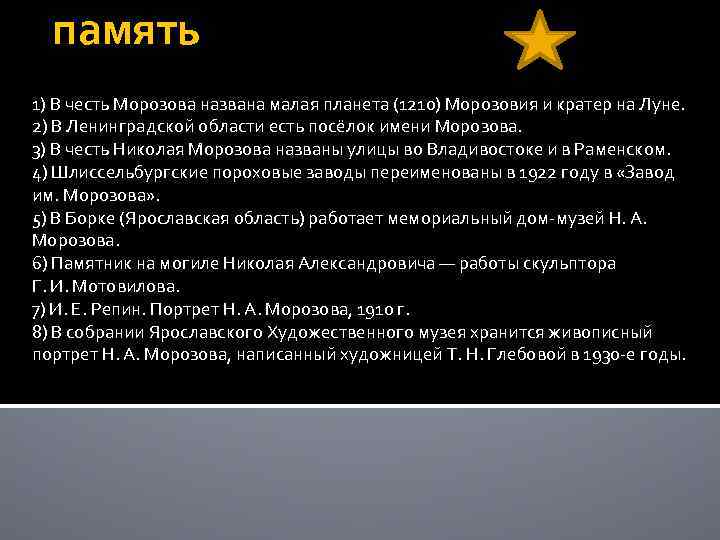 память

1) В честь Морозова названа малая планета (1210) Морозовия и кратер на Луне.
2) В Ленинградской области есть посёлок имени Морозова.
3) В честь Николая Морозова названы улицы во Владивостоке и в Раменском.
4) Шлиссельбургские пороховые заводы переименованы в 1922 году в «Завод им. Морозова».
5) В Борке (Ярославская область) работает мемориальный дом-музей Н. А. Морозова.
6) Памятник на могиле Николая Александровича — работы скульптора Г. И. Мотовилова.
7) И. Е. Репин. Портрет Н. А. Морозова, 1910 г.
8) В собрании Ярославского Художественного музея хранится живописный портрет Н. А. Морозова, написанный художницей Т. Н. Глебовой в 1930-е годы.